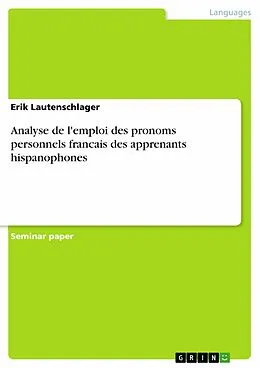 Languages

Erik Lautenschlager

Analyse de l'emploi des pronoms personnels francais des apprenants hispanophones

Seminar paper

GRIN